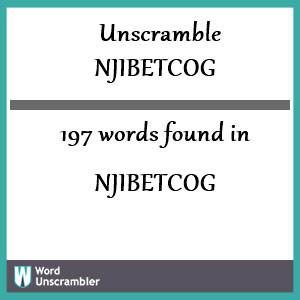 Unscramble
NJIBETCOG

197 words found in

NJIBETCOG

W Word Unscrambler